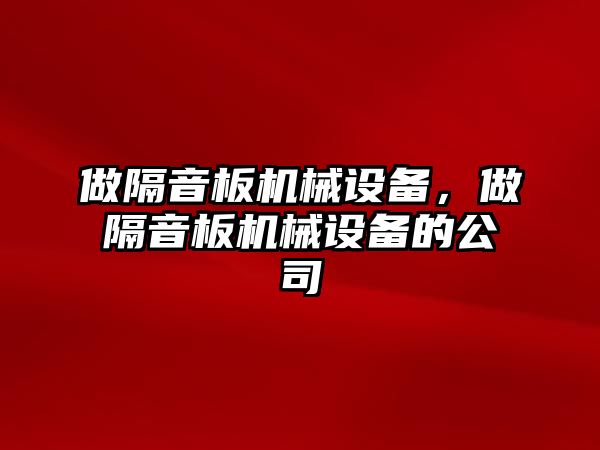 做隔音板机械设备，做隔音板机械设备的公司